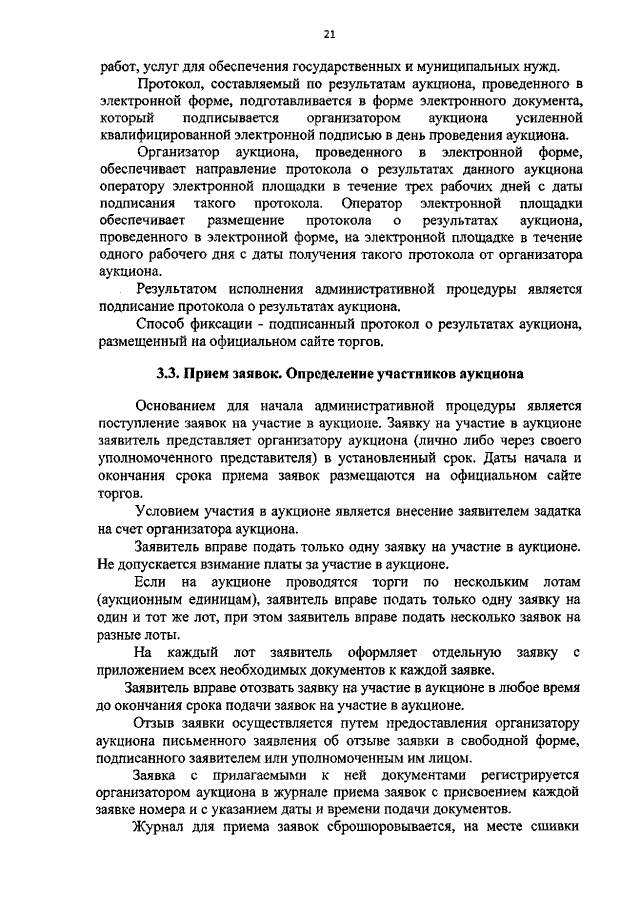 21

работ, услуг для обеспечения государственных и муниципальных нужд.

Протокол, составляемый по результатам аукциона, проведенного в электронной форме, подготавливается в форме электронного документа, который подписывается организатором аукциона усиленной квалифицированной электронной подписью в день проведения аукциона.

Организатор аукциона, проведенного в электронной форме, обеспечивает направление протокола о результатах данного аукциона оператору электронной площадки в течение трех рабочих дней с даты подписания такого протокола. Оператор электронной площадки обеспечивает размещение протокола о результатах аукциона, проведенного в электронной форме, на электронной площадке в течение одного рабочего дня с даты получения такого протокола от организатора аукциона.

Результатом исполнения административной процедуры является подписание протокола о результатах аукциона.

Способ фиксации - подписанный протокол о результатах аукциона, размещенный на официальном сайте торгов.

3.3. Прием заявок. Определение участников аукциона

Основанием для начала административной процедуры является поступление заявок на участие в аукционе. Заявку на участие в аукционе заявитель представляет организатору аукциона (лично либо через своего уполномоченного представителя) в установленный срок. Даты начала и окончания срока приема заявок размещаются на официальном сайте торгов.

Условием участия в аукционе является внесение заявителем задатка на счет организатора аукциона.

Заявитель вправе подать только одну заявку на участие в аукционе. Не допускается взимание платы за участие в аукционе.

Если на аукционе проводятся торги по нескольким лотам (аукционным единицам), заявитель вправе подать только одну заявку на один и тот же лот, при этом заявитель вправе подать несколько заявок на разные лоты.

На каждый лот заявитель оформляет отдельную заявку с приложением всех необходимых документов к каждой заявке.

Заявитель вправе отозвать заявку на участие в аукционе в любое время до окончания срока подачи заявок на участие в аукционе.

Отзыв заявки осуществляется путем предоставления организатору аукциона письменного заявления об отзыве заявки в свободной форме, подписанного заявителем или уполномоченным им лицом.

Заявка с прилагаемыми к ней документами регистрируется организатором аукциона в журнале приема заявок с присвоением каждой заявке номера и с указанием даты и времени подачи документов.

Журнал для приема заявок сброшюровывается, на месте сшивки